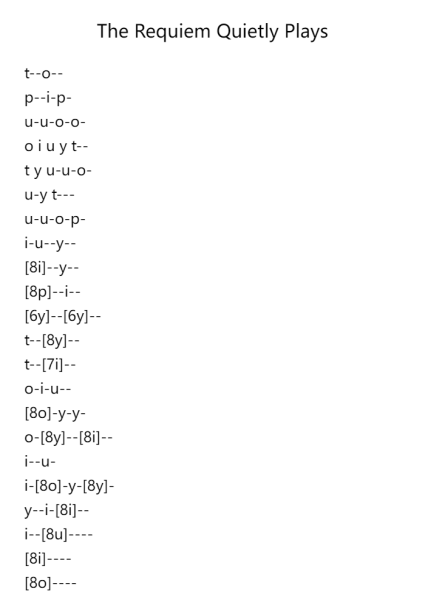 The Requiem Quietly Plays

t--o--
p--i-p-
u-u-o-o-
o i u y t--
t y u-u-o-
u-y t---
u-u-o-p-
i-u--y--
[8i]--y--
[8p]--i--
[6y]--[6y]--
t--[8y]--
t--[7i]--
o-i-u--
[8o]-y-y-
o-[8y]--[8i]--
i--u-
i-[8o]-y-[8y]-
y--i-[8i]--
i--[8u]----
[8i]----
[8o]----